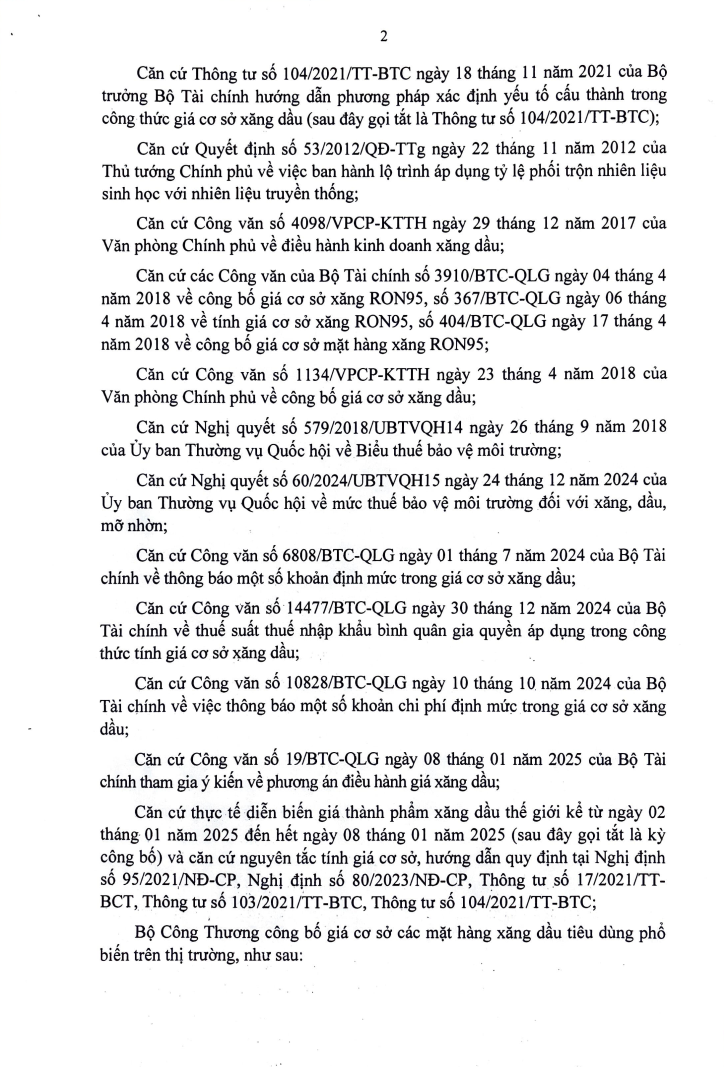 2

Căn cứ Thông tư số 104/2021/TT-BTC ngày 18 tháng 11 năm 2021 của Bộ trưởng Bộ Tài chính hướng dẫn phương pháp xác định yếu tố cấu thành trong công thức giá cơ sở xăng dầu (sau đây gọi tắt là Thông tư số 104/2021/TT-BTC);

Căn cứ Quyết định số 53/2012/QĐ-TTg ngày 22 tháng 11 năm 2012 của Thủ tướng Chính phủ về việc ban hành lộ trình áp dụng tỷ lệ phối trộn nhiên liệu sinh học với nhiên liệu truyền thống;

Căn cứ Công văn số 4098/VPCP-KTTH ngày 29 tháng 12 năm 2017 của Văn phòng Chính phủ về điều hành kinh doanh xăng dầu;

Căn cứ các Công văn của Bộ Tài chính số 3910/BTC-QLG ngày 04 tháng 4 năm 2018 về công bố giá cơ sở xăng RON95, số 367/BTC-QLG ngày 06 tháng 4 năm 2018 về tính giá cơ sở xăng RON95, số 404/BTC-QLG ngày 17 tháng 4 năm 2018 về công bố giá cơ sở mặt hàng xăng RON95;

Căn cứ Công văn số 1134/VPCP-KTTH ngày 23 tháng 4 năm 2018 của Văn phòng Chính phủ về công bố giá cơ sở xăng dầu;

Căn cứ Nghị quyết số 579/2018/UBTVQH14 ngày 26 tháng 9 năm 2018 của Ủy ban Thường vụ Quốc hội về Biểu thuế bảo vệ môi trường;

Căn cứ Nghị quyết số 60/2024/UBTVQH15 ngày 24 tháng 12 năm 2024 của Ủy ban Thường vụ Quốc hội về mức thuế bảo vệ môi trường đối với xăng, dầu, mỡ nhờn;

Căn cứ Công văn số 6808/BTC-QLG ngày 01 tháng 7 năm 2024 của Bộ Tài chính về thông báo một số khoản định mức trong giá cơ sở xăng dầu;

Căn cứ Công văn số 14477/BTC-QLG ngày 30 tháng 12 năm 2024 của Bộ Tài chính về thuế suất thuế nhập khẩu bình quân gia quyền áp dụng trong công thức tính giá cơ sở xăng dầu;

Căn cứ Công văn số 10828/BTC-QLG ngày 10 tháng 10 năm 2024 của Bộ Tài chính về việc thông báo một số khoản chi phí định mức trong giá cơ sở xăng dầu;

Căn cứ Công văn số 19/BTC-QLG ngày 08 tháng 01 năm 2025 của Bộ Tài chính tham gia ý kiến về phương án điều hành giá xăng dầu;

Căn cứ thực tế diễn biến giá thành phẩm xăng dầu thế giới kể từ ngày 02 tháng 01 năm 2025 đến hết ngày 08 tháng 01 năm 2025 (sau đây gọi tắt là kỳ công bố) và căn cứ nguyên tắc tính giá cơ sở, hướng dẫn quy định tại Nghị định số 95/2021/NĐ-CP, Nghị định số 80/2023/NĐ-CP, Thông tư số 17/2021/TT-BCT, Thông tư số 103/2021/TT-BTC, Thông tư số 104/2021/TT-BTC;

Bộ Công Thương công bố giá cơ sở các mặt hàng xăng dầu tiêu dùng phổ biến trên thị trường, như sau: